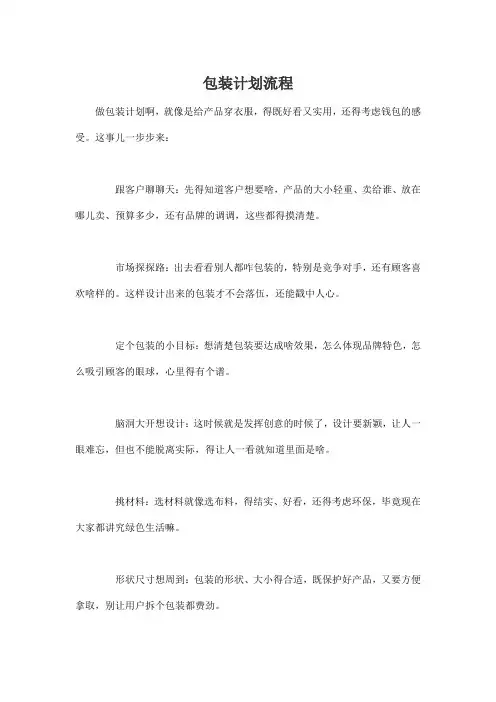 包装计划流程

做包装计划啊，就像是给产品穿衣服，得既好看又实用，还得考虑钱包的感受。这事儿一步步来：

跟客户聊聊天：先得知道客户想要啥，产品的大小轻重、卖给谁、放在哪儿卖、预算多少，还有品牌的调调，这些都得摸清楚。

市场探探路：出去看看别人都咋包装的，特别是竞争对手，还有顾客喜欢啥样的。这样设计出来的包装才不会落伍，还能戳中人心。

定个包装的小目标：想清楚包装要达成啥效果，怎么体现品牌特色，怎么吸引顾客的眼球，心里得有个谱。

脑洞大开想设计：这时候就是发挥创意的时候了，设计要新颖，让人一眼难忘，但也不能脱离实际，得让人一看就知道里面是啥。

挑材料：选材料就像选布料，得结实、好看，还得考虑环保，毕竟现在大家都讲究绿色生活嘛。

形状尺寸想周到：包装的形状、大小得合适，既保护好产品，又要方便拿取，别让用户拆个包装都费劲。